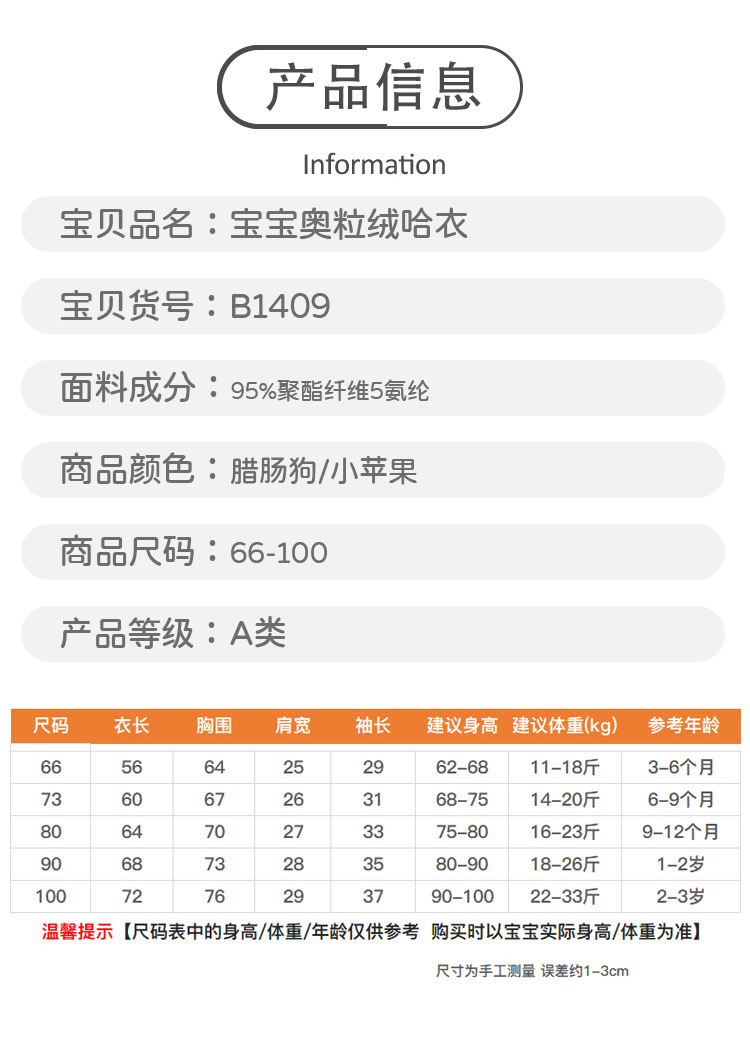 产品信息

Information

宝贝品名：宝宝奥粒绒哈衣

宝贝货号：B1409

面料成分：95%聚酯纤维5氨纶

商品颜色：腊肠狗/小苹果

商品尺码：66-100

产品等级：A类

| 尺码 | 衣长 | 胸围 | 肩宽 | 袖长 | 建议身高 | 建议体重(kg) | 参考年龄 |
|---|---|---|---|---|---|---|---|
| 66 | 56 | 64 | 25 | 29 | 62-68 | 11-18斤 | 3-6个月 |
| 73 | 60 | 67 | 26 | 31 | 68-75 | 14-20斤 | 6-9个月 |
| 80 | 64 | 70 | 27 | 33 | 75-80 | 16-23斤 | 9-12个月 |
| 90 | 68 | 73 | 28 | 35 | 80-90 | 18-26斤 | 1-2岁 |
| 100 | 72 | 76 | 29 | 37 | 90-100 | 22-33斤 | 2-3岁 |

温馨提示【尺码表中的身高/体重/年龄仅供参考 购买时以宝宝实际身高/体重为准】

尺寸为手工测量 误差约1-3cm